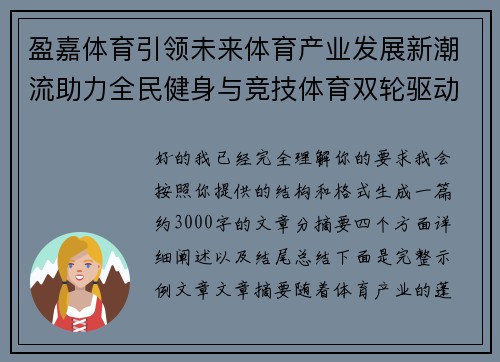 盈嘉体育引领未来体育产业发展新潮流助力全民健身与竞技体育双轮驱动

好的我已经完全理解你的要求我会按照你提供的结构和格式生成一篇约3000字的文章分摘要四个方面详细阐述以及结尾总结下面是完整示例文章文章摘要随着体育产业的蓬